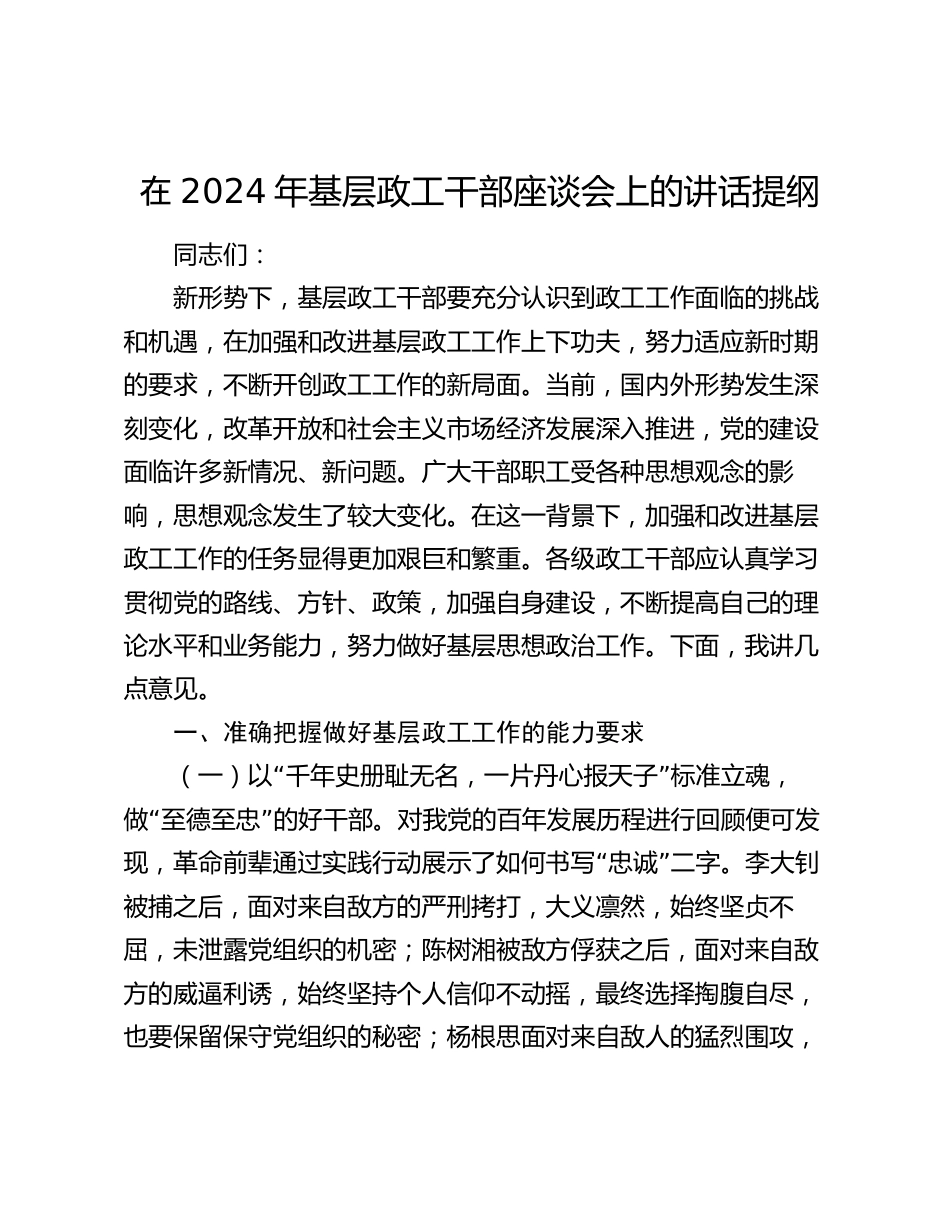 在 2024 年基层政工干部座谈会上的讲话提纲

同志们：

新形势下，基层政工干部要充分认识到政工工作面临的挑战和机遇，在加强和改进基层政工工作上下功夫，努力适应新时期的要求，不断开创政工工作的新局面。当前，国内外形势发生深刻变化，改革开放和社会主义市场经济发展深入推进，党的建设面临许多新情况、新问题。广大干部职工受各种思想观念的影响，思想观念发生了较大变化。在这一背景下，加强和改进基层政工工作的任务显得更加艰巨和繁重。各级政工干部应认真学习贯彻党的路线、方针、政策，加强自身建设，不断提高自己的理论水平和业务能力，努力做好基层思想政治工作。下面，我讲几点意见。

一、准确把握做好基层政工工作的能力要求

（一）以“千年史册耻无名，一片丹心报天子”标准立魂，做“至德至忠”的好干部。对我党的百年发展历程进行回顾便可发现，革命前辈通过实践行动展示了如何书写“忠诚”二字。李大钊被捕之后，面对来自敌方的严刑拷打，大义凛然，始终坚贞不屈，未泄露党组织的机密；陈树湘被敌方俘获之后，面对来自敌方的威逼利诱，始终坚持个人信仰不动摇，最终选择掏腹自尽，也要保留保守党组织的秘密；杨根思面对来自敌人的猛烈围攻，